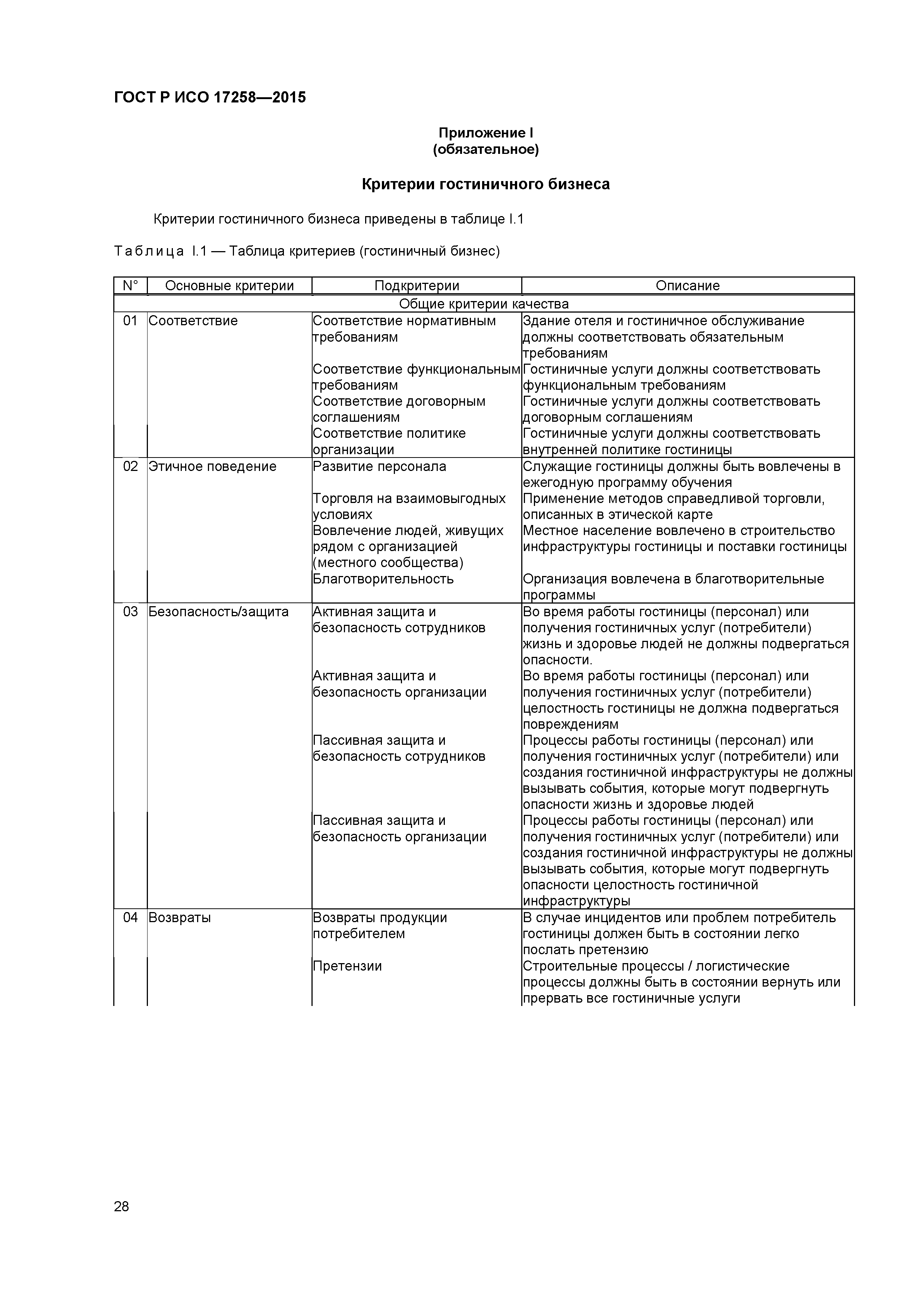 ГОСТ Р ИСО 17258—2015

Приложение I
(обязательное)

Критерии гостиничного бизнеса

Критерии гостиничного бизнеса приведены в таблице I.1

Таблица I.1 — Таблица критериев (гостиничный бизнес)

| N° | Основные критерии | Подкритерии | Описание |
|---|---|---|---|
| Общие критерии качества | | | |
| 01 | Соответствие | Соответствие нормативным требованиям | Здание отеля и гостиничное обслуживание должны соответствовать обязательным требованиям |
| | | Соответствие функциональным требованиям | Гостиничные услуги должны соответствовать функциональным требованиям |
| | | Соответствие договорным соглашениям | Гостиничные услуги должны соответствовать договорным соглашениям |
| | | Соответствие политике организации | Гостиничные услуги должны соответствовать внутренней политике гостиницы |
| 02 | Этичное поведение | Развитие персонала | Служащие гостиницы должны быть вовлечены в ежегодную программу обучения |
| | | Торговля на взаимовыгодных условиях | Применение методов справедливой торговли, описанных в этической карте |
| | | Вовлечение людей, живущих рядом с организацией (местного сообщества) | Местное население вовлечено в строительство инфраструктуры гостиницы и поставки гостиницы |
| | | Благотворительность | Организация вовлечена в благотворительные программы |
| 03 | Безопасность/защита | Активная защита и безопасность сотрудников | Во время работы гостиницы (персонал) или получения гостиничных услуг (потребители) жизнь и здоровье людей не должны подвергаться опасности. |
| | | Активная защита и безопасность организации | Во время работы гостиницы (персонал) или получения гостиничных услуг (потребители) целостность гостиницы не должна подвергаться повреждениям |
| | | Пассивная защита и безопасность сотрудников | Процессы работы гостиницы (персонал) или получения гостиничных услуг (потребители) или создания гостиничной инфраструктуры не должны вызывать события, которые могут подвергнуть опасности жизнь и здоровье людей |
| | | Пассивная защита и безопасность организации | Процессы работы гостиницы (персонал) или получения гостиничных услуг (потребители) или создания гостиничной инфраструктуры не должны вызывать события, которые могут подвергнуть опасности целостность гостиничной инфраструктуры |
| 04 | Возвраты | Возвраты продукции потребителем | В случае инцидентов или проблем потребитель гостиницы должен быть в состоянии легко послать претензию |
| | | Претензии | Строительные процессы / логистические процессы должны быть в состоянии вернуть или прервать все гостиничные услуги |

28